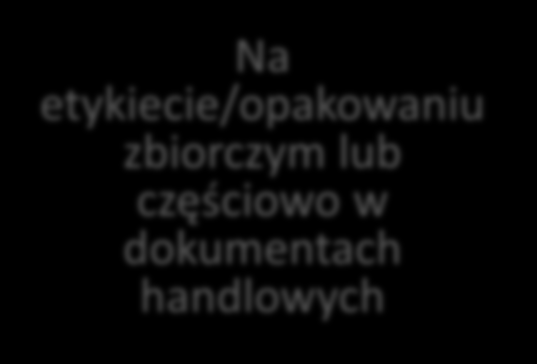 Na etykiecie/opakowaniu zbiorczym lub częściowo w dokumentach handlowych